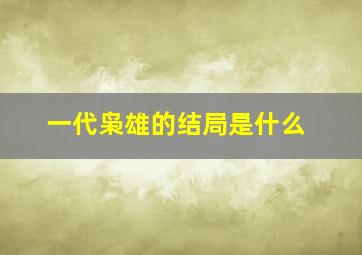 一代枭雄的结局是什么